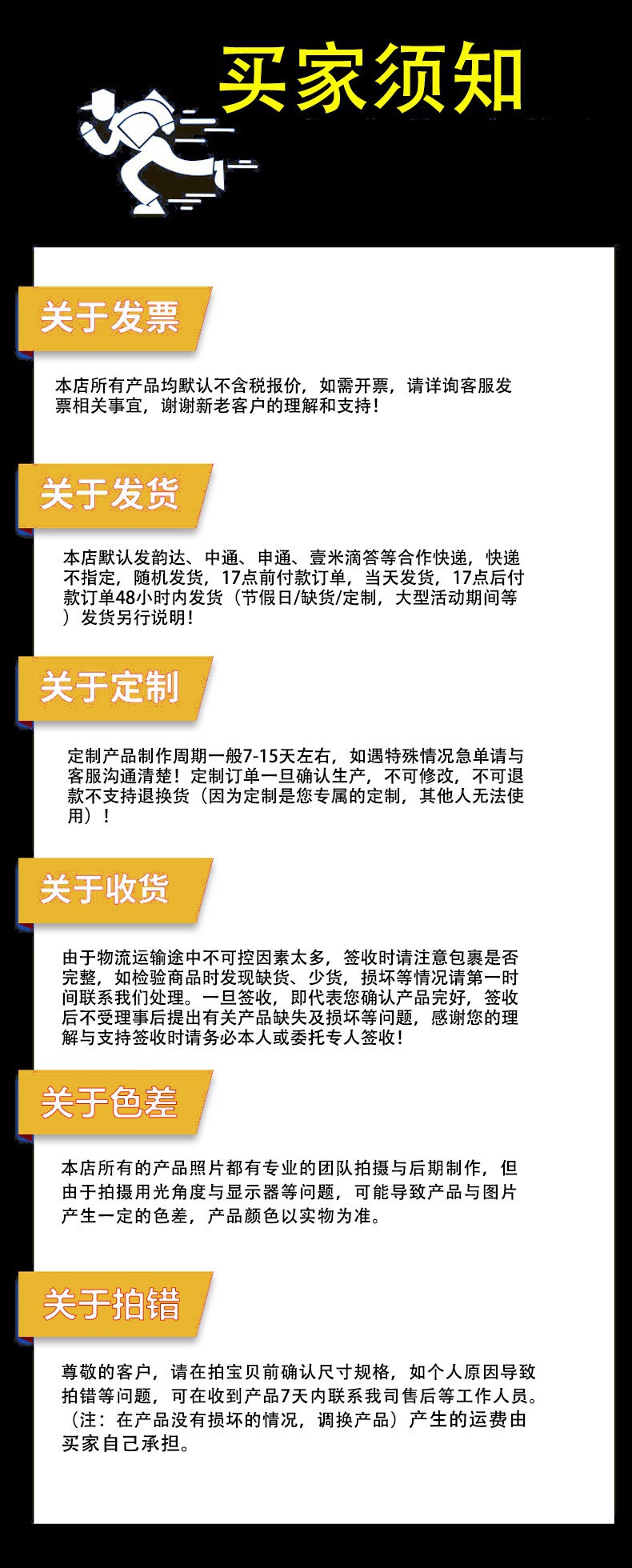 买家须知

关于发票

本店所有产品均默认不含税报价，如需开票，请详询客服发票相关事宜，谢谢新老客户的理解和支持！

关于发货

本店默认发韵达、中通、申通、壹米滴答等合作快递，快递不指定，随机发货，17点前付款订单，当天发货，17点后付款订单48小时内发货（节假日/缺货/定制，大型活动期间等）发货另行说明！

关于定制

定制产品制作周期一般7-15天左右，如遇特殊情况急单请与客服沟通清楚！定制订单一旦确认生产，不可修改，不可退款不支持退换货（因为定制是您专属的定制，其他人无法使用）！

关于收货

由于物流运输途中不可控因素太多，签收时请注意包裹是否完整，如检验商品时发现缺货、少货，损坏等情况请第一时间联系我们处理。一旦签收，即代表您确认产品完好，签收后不受理事后提出有关产品缺失及损坏等问题，感谢您的理解与支持签收时请务必本人或委托专人签收！

关于色差

本店所有的产品照片都有专业的团队拍摄与后期制作，但由于拍摄用光角度与显示器等问题，可能导致产品与图片产生一定的色差，产品颜色以实物为准。

关于拍错

尊敬的客户，请在拍宝贝前确认尺寸规格，如个人原因导致拍错等问题，可在收到产品7天内联系我司售后等工作人员。（注：在产品没有损坏的情况，调换产品）产生的运费由买家自己承担。